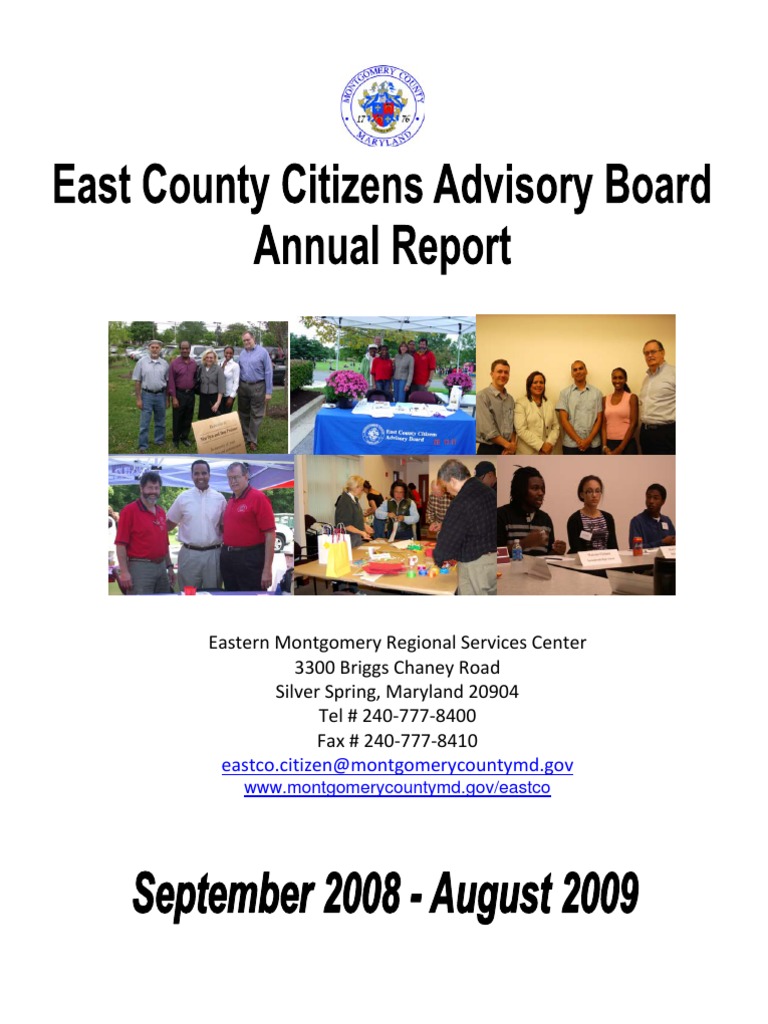 MONTGOMERY COUNTY
17 76
MARYLAND

East County Citizens Advisory Board Annual Report

East County Citizens Advisory Board

Eastern Montgomery Regional Services Center
3300 Briggs Chaney Road
Silver Spring, Maryland 20904
Tel # 240-777-8400
Fax # 240-777-8410
eastco.citizen@montgomerycountymd.gov
www.montgomerycountymd.gov/eastco

September 2008 - August 2009